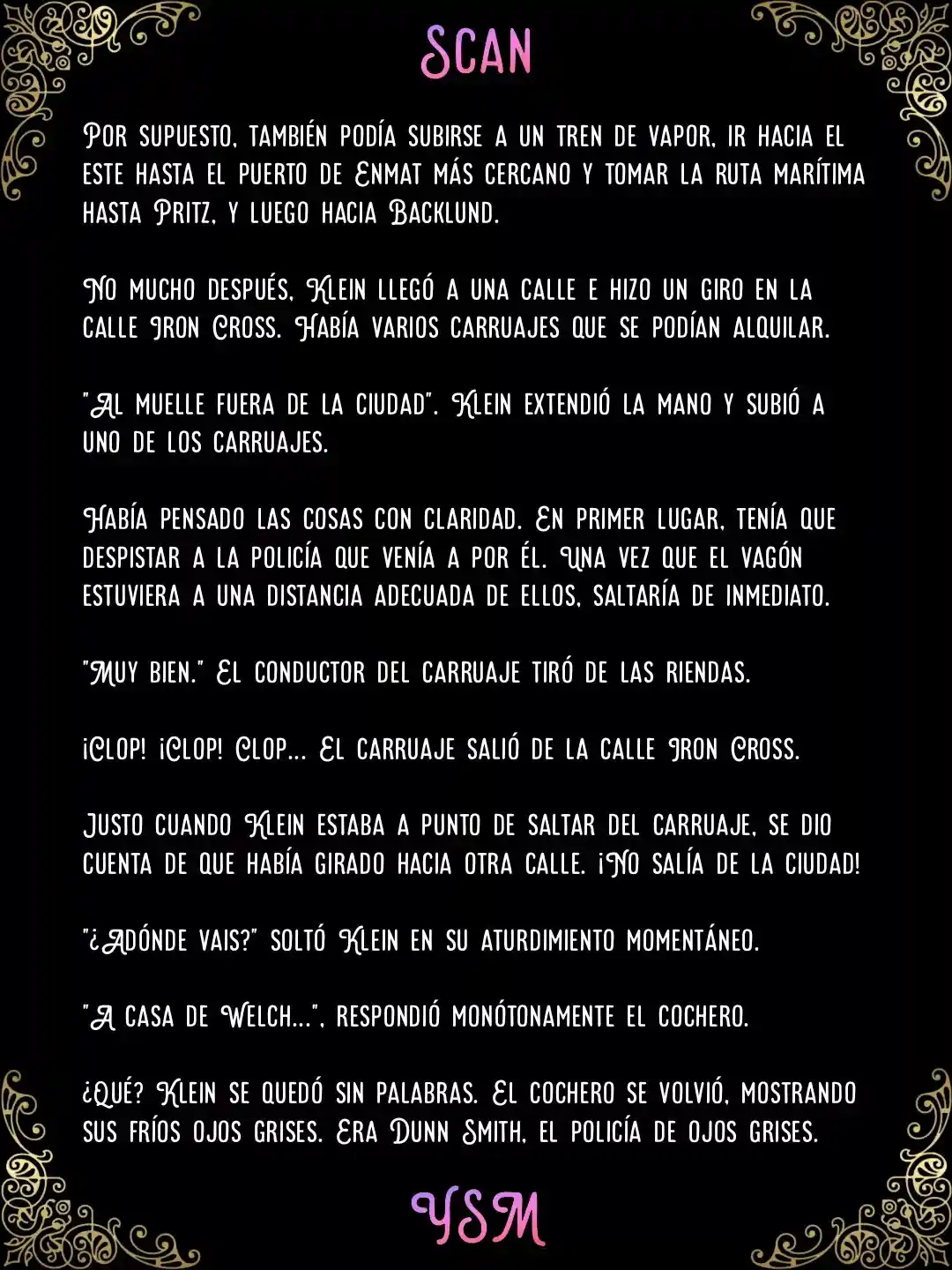 SCAN

Por supuesto, también podía subirse a un tren de vapor, ir hacia el este hasta el puerto de Enmat más cercano y tomar la ruta marítima hasta Pritz, y luego hacia Backlund.

No mucho después, Klein llegó a una calle e hizo un giro en la calle Iron Cross. Había varios carruajes que se podían alquilar.

"Al muelle fuera de la ciudad". Klein extendió la mano y subió a uno de los carruajes.

Había pensado las cosas con claridad. En primer lugar, tenía que despistar a la policía que venía a por él. Una vez que el vagón estuviera a una distancia adecuada de ellos, saltaría de inmediato.

"Muy bien." El conductor del carruaje tiró de las riendas.

¡Clop! ¡Clop! Clop... El carruaje salió de la calle Iron Cross.

Justo cuando Klein estaba a punto de saltar del carruaje, se dio cuenta de que había girado hacia otra calle. ¡No salía de la ciudad!

"¿Adónde vais?" soltó Klein en su aturdimiento momentáneo.

"A casa de Welch...", respondió monótonamente el cochero.

¿Qué? Klein se quedó sin palabras. El cochero se volvió, mostrando sus fríos ojos grises. Era Dunn Smith, el policía de ojos grises.

YSM